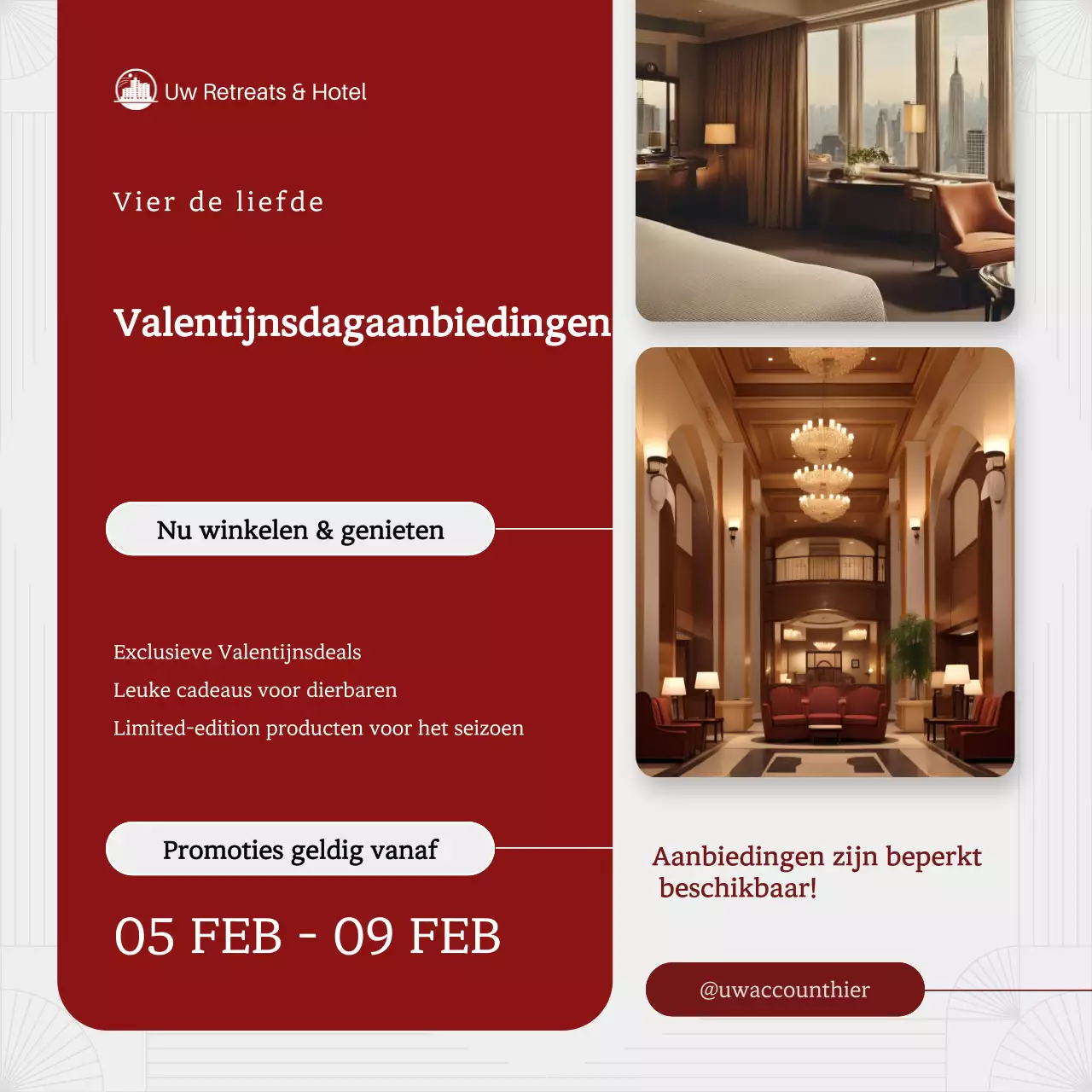 Uw Retreats & Hotel

Vier de liefde

Valentijnsdagaanbiedingen

Nu winkelen & genieten

Exclusieve Valentijnsdeals

Leuke cadeaus voor dierbaren

Limited-edition producten voor het seizoen

Promoties geldig vanaf

05 FEB - 09 FEB

Aanbiedingen zijn beperkt beschikbaar!

@uwaccounthier